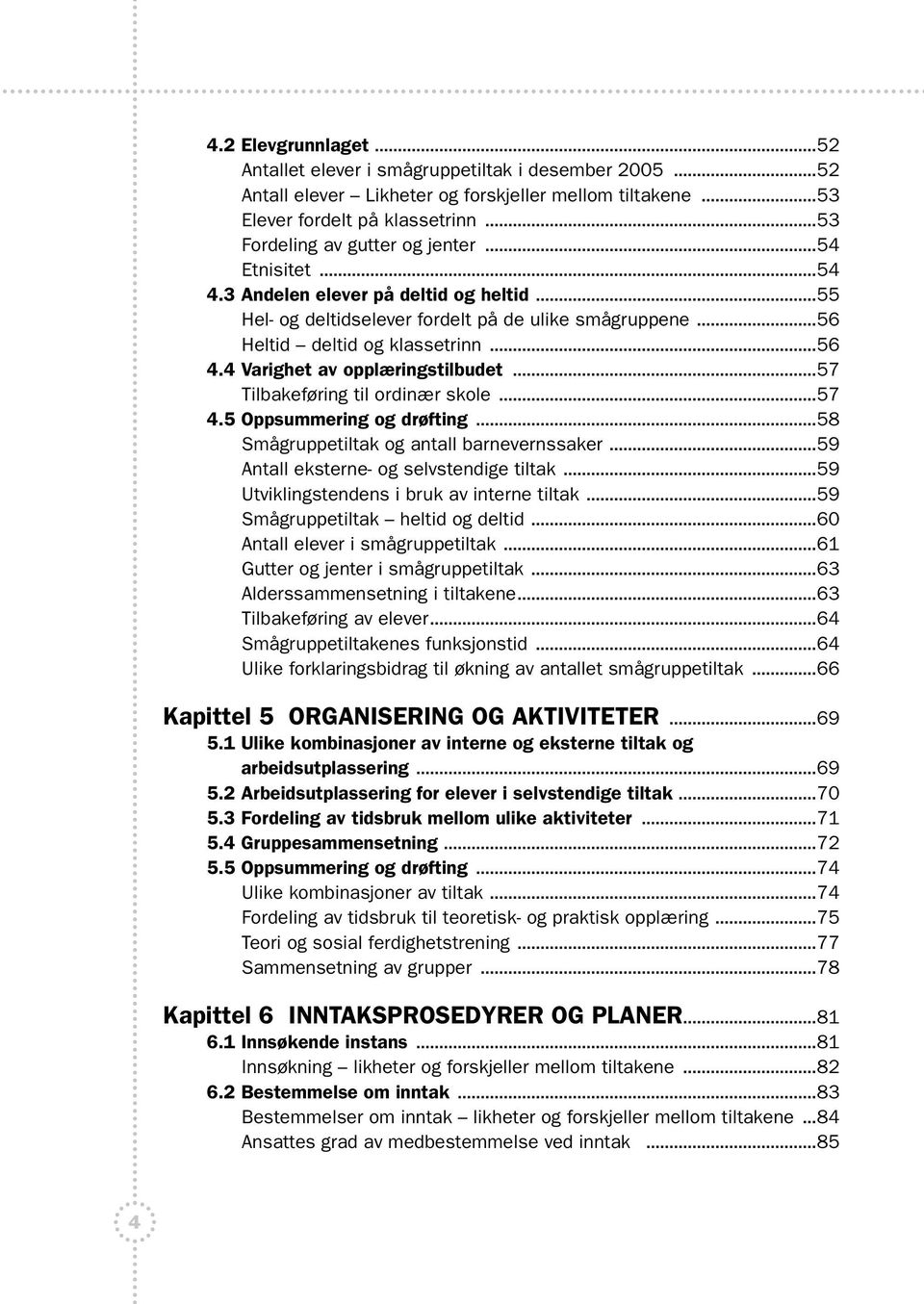 4.2 Elevgrunnlaget ...52
Antallet elever i smågruppetiltak i desember 2005 ...52
Antall elever – Likheter og forskjeller mellom tiltakene ...53
Elever fordelt på klassetrinn ...53
Fordeling av gutter og jenter ...54
Etnisitet ...54
4.3 Andelen elever på deltid og heltid ...55
Hel- og deltidselever fordelt på de ulike smågruppene ...56
Heltid – deltid og klassetrinn ...56
4.4 Varighet av opplæringstilbudet ...57
Tilbakeføring til ordinær skole ...57
4.5 Oppsummering og drøfting ...58
Smågruppetiltak og antall barnevernssaker ...59
Antall eksterne- og selvstendige tiltak ...59
Utviklingstendens i bruk av interne tiltak ...59
Smågruppetiltak – heltid og deltid ...60
Antall elever i smågruppetiltak ...61
Gutter og jenter i smågruppetiltak ...63
Alderssammensetning i tiltakene ...63
Tilbakeføring av elever ...64
Smågruppetiltakenes funksjonstid ...64
Ulike forklaringsbidrag til økning av antallet smågruppetiltak ...66

Kapittel 5 ORGANISERING OG AKTIVITETER ...69
5.1 Ulike kombinasjoner av interne og eksterne tiltak og arbeidsutplassering ...69
5.2 Arbeidsutplassering for elever i selvstendige tiltak ...70
5.3 Fordeling av tidsbruk mellom ulike aktiviteter ...71
5.4 Gruppesammensetning ...72
5.5 Oppsummering og drøfting ...74
Ulike kombinasjoner av tiltak ...74
Fordeling av tidsbruk til teoretisk- og praktisk opplæring ...75
Teori og sosial ferdighetstrening ...77
Sammensetning av grupper ...78

Kapittel 6 INNTAKSPROSEDYRER OG PLANER ...81
6.1 Innsøkende instans ...81
Innsøkning – likheter og forskjeller mellom tiltakene ...82
6.2 Bestemmelse om inntak ...83
Bestemmelser om inntak – likheter og forskjeller mellom tiltakene ...84
Ansattes grad av medbestemmelse ved inntak ...85

4